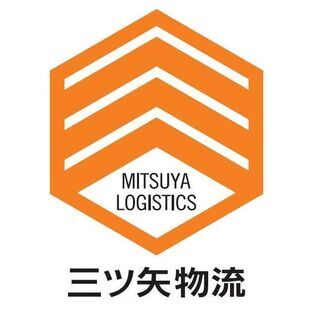 MITSUYA
LOGISTICS

三ツ矢物流